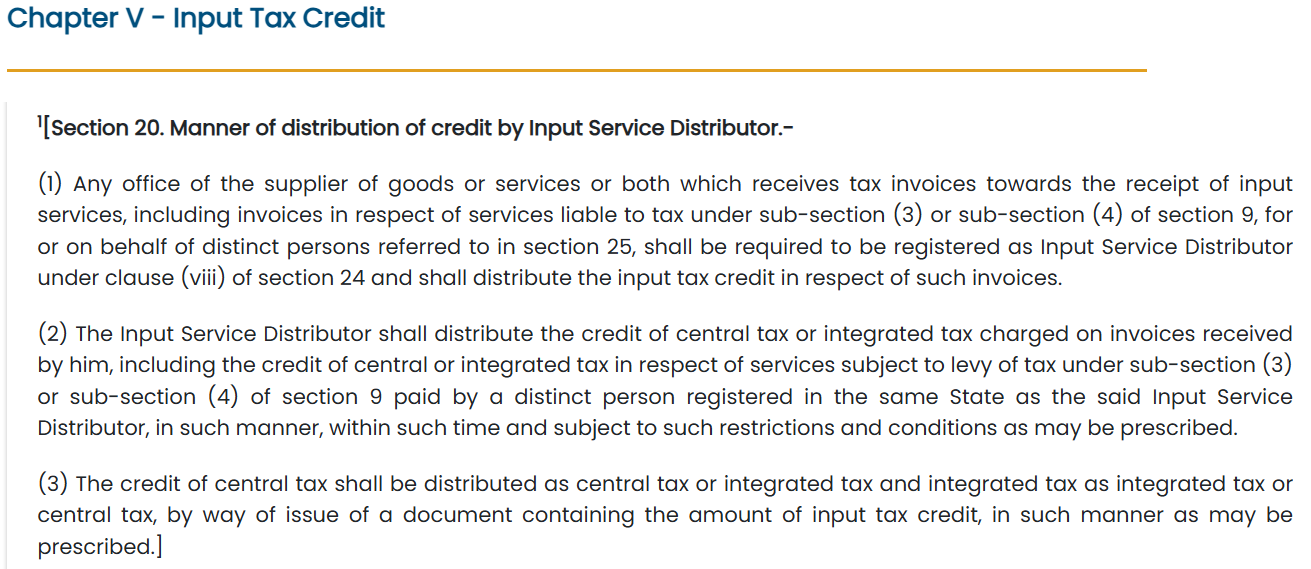 Chapter V - Input Tax Credit

$^1$[Section 20. Manner of distribution of credit by Input Service Distributor.-

(1) Any office of the supplier of goods or services or both which receives tax invoices towards the receipt of input services, including invoices in respect of services liable to tax under sub-section (3) or sub-section (4) of section 9, for or on behalf of distinct persons referred to in section 25, shall be required to be registered as Input Service Distributor under clause (viii) of section 24 and shall distribute the input tax credit in respect of such invoices.

(2) The Input Service Distributor shall distribute the credit of central tax or integrated tax charged on invoices received by him, including the credit of central or integrated tax in respect of services subject to levy of tax under sub-section (3) or sub-section (4) of section 9 paid by a distinct person registered in the same State as the said Input Service Distributor, in such manner, within such time and subject to such restrictions and conditions as may be prescribed.

(3) The credit of central tax shall be distributed as central tax or integrated tax and integrated tax as integrated tax or central tax, by way of issue of a document containing the amount of input tax credit, in such manner as may be prescribed.]